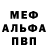 МЕФ
АЛЬФА
ПВП